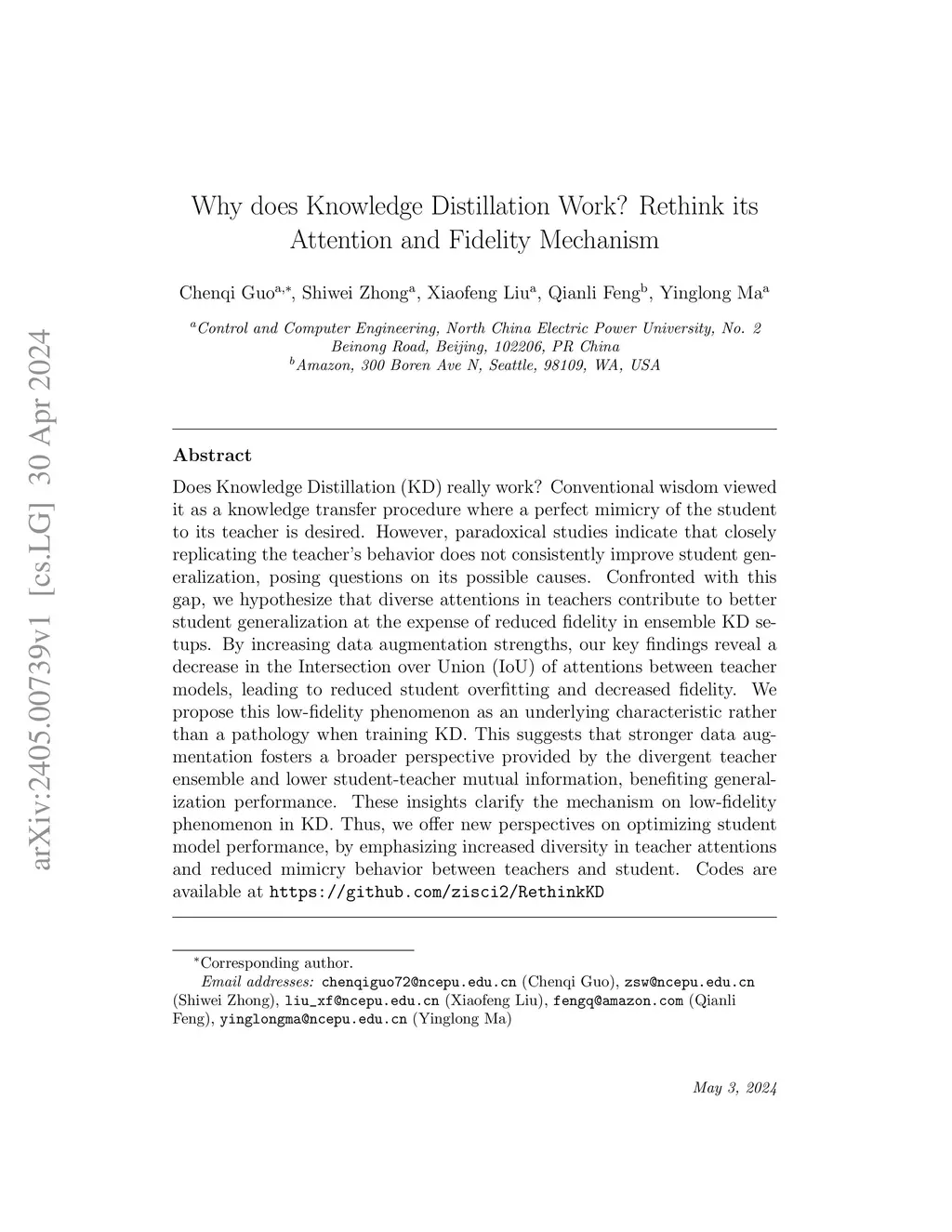 arXiv:2405.00739v1 [cs.LG] 30 Apr 2024

Why does Knowledge Distillation Work? Rethink its Attention and Fidelity Mechanism

Chenqi Guo$^{a,*}$, Shiwei Zhong$^{a}$, Xiaofeng Liu$^{a}$, Qianli Feng$^{b}$, Yinglong Ma$^{a}$

$^{a}$Control and Computer Engineering, North China Electric Power University, No. 2 Beinong Road, Beijing, 102206, PR China
$^{b}$Amazon, 300 Boren Ave N, Seattle, 98109, WA, USA

Abstract

Does Knowledge Distillation (KD) really work? Conventional wisdom viewed it as a knowledge transfer procedure where a perfect mimicry of the student to its teacher is desired. However, paradoxical studies indicate that closely replicating the teacher's behavior does not consistently improve student generalization, posing questions on its possible causes. Confronted with this gap, we hypothesize that diverse attentions in teachers contribute to better student generalization at the expense of reduced fidelity in ensemble KD setups. By increasing data augmentation strengths, our key findings reveal a decrease in the Intersection over Union (IoU) of attentions between teacher models, leading to reduced student overfitting and decreased fidelity. We propose this low-fidelity phenomenon as an underlying characteristic rather than a pathology when training KD. This suggests that stronger data augmentation fosters a broader perspective provided by the divergent teacher ensemble and lower student-teacher mutual information, benefiting generalization performance. These insights clarify the mechanism on low-fidelity phenomenon in KD. Thus, we offer new perspectives on optimizing student model performance, by emphasizing increased diversity in teacher attentions and reduced mimicry behavior between teachers and student. Codes are available at https://github.com/zisci2/RethinkKD

$^{*}$Corresponding author.
Email addresses: chenqiguo72@ncepu.edu.cn (Chenqi Guo), zsw@ncepu.edu.cn (Shiwei Zhong), liu_xf@ncepu.edu.cn (Xiaofeng Liu), fengq@amazon.com (Qianli Feng), yinglongma@ncepu.edu.cn (Yinglong Ma)

May 3, 2024